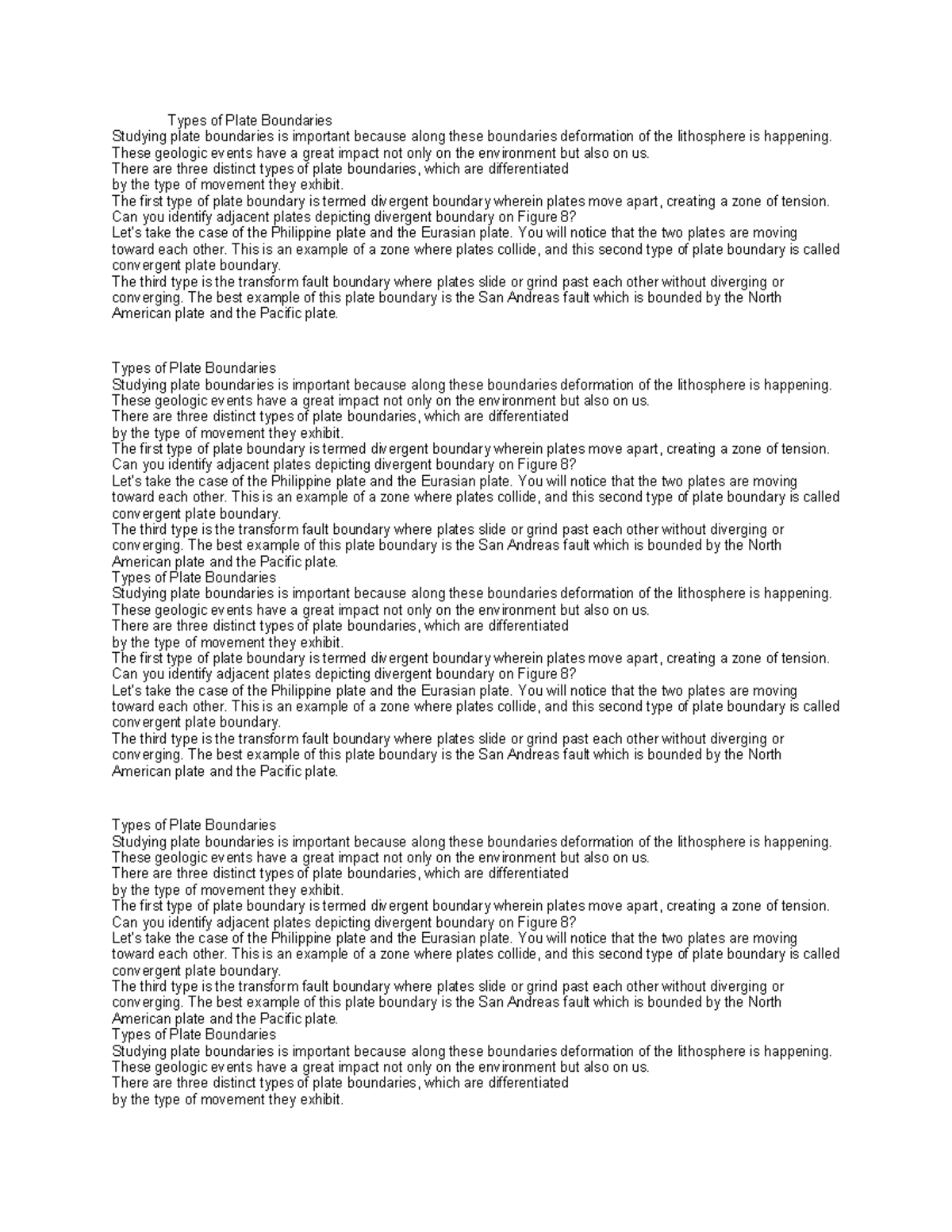 Types of Plate Boundaries

Studying plate boundaries is important because along these boundaries deformation of the lithosphere is happening. These geologic events have a great impact not only on the environment but also on us.

There are three distinct types of plate boundaries, which are differentiated by the type of movement they exhibit.

The first type of plate boundary is termed divergent boundary wherein plates move apart, creating a zone of tension. Can you identify adjacent plates depicting divergent boundary on Figure 8?

Let's take the case of the Philippine plate and the Eurasian plate. You will notice that the two plates are moving toward each other. This is an example of a zone where plates collide, and this second type of plate boundary is called convergent plate boundary.

The third type is the transform fault boundary where plates slide or grind past each other without diverging or converging. The best example of this plate boundary is the San Andreas fault which is bounded by the North American plate and the Pacific plate.

Types of Plate Boundaries

Studying plate boundaries is important because along these boundaries deformation of the lithosphere is happening. These geologic events have a great impact not only on the environment but also on us.

There are three distinct types of plate boundaries, which are differentiated by the type of movement they exhibit.

The first type of plate boundary is termed divergent boundary wherein plates move apart, creating a zone of tension. Can you identify adjacent plates depicting divergent boundary on Figure 8?

Let's take the case of the Philippine plate and the Eurasian plate. You will notice that the two plates are moving toward each other. This is an example of a zone where plates collide, and this second type of plate boundary is called convergent plate boundary.

The third type is the transform fault boundary where plates slide or grind past each other without diverging or converging. The best example of this plate boundary is the San Andreas fault which is bounded by the North American plate and the Pacific plate.

Types of Plate Boundaries

Studying plate boundaries is important because along these boundaries deformation of the lithosphere is happening. These geologic events have a great impact not only on the environment but also on us.

There are three distinct types of plate boundaries, which are differentiated by the type of movement they exhibit.

The first type of plate boundary is termed divergent boundary wherein plates move apart, creating a zone of tension. Can you identify adjacent plates depicting divergent boundary on Figure 8?

Let's take the case of the Philippine plate and the Eurasian plate. You will notice that the two plates are moving toward each other. This is an example of a zone where plates collide, and this second type of plate boundary is called convergent plate boundary.

The third type is the transform fault boundary where plates slide or grind past each other without diverging or converging. The best example of this plate boundary is the San Andreas fault which is bounded by the North American plate and the Pacific plate.

Types of Plate Boundaries

Studying plate boundaries is important because along these boundaries deformation of the lithosphere is happening. These geologic events have a great impact not only on the environment but also on us.

There are three distinct types of plate boundaries, which are differentiated by the type of movement they exhibit.

The first type of plate boundary is termed divergent boundary wherein plates move apart, creating a zone of tension. Can you identify adjacent plates depicting divergent boundary on Figure 8?

Let's take the case of the Philippine plate and the Eurasian plate. You will notice that the two plates are moving toward each other. This is an example of a zone where plates collide, and this second type of plate boundary is called convergent plate boundary.

The third type is the transform fault boundary where plates slide or grind past each other without diverging or converging. The best example of this plate boundary is the San Andreas fault which is bounded by the North American plate and the Pacific plate.

Types of Plate Boundaries

Studying plate boundaries is important because along these boundaries deformation of the lithosphere is happening. These geologic events have a great impact not only on the environment but also on us.

There are three distinct types of plate boundaries, which are differentiated by the type of movement they exhibit.